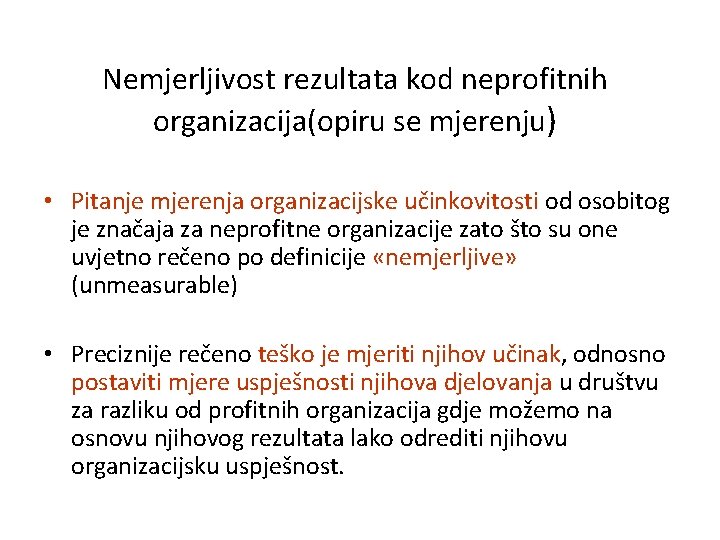 Nemjerljivost rezultata kod neprofitnih organizacija(opiru se mjerenju)

• Pitanje mjerenja organizacijske učinkovitosti od osobitog je značaja za neprofitne organizacije zato što su one uvjetno rečeno po definicije «nemjerljive» (unmeasurable)

• Preciznije rečeno teško je mjeriti njihov učinak, odnosno postaviti mjere uspješnosti njihova djelovanja u društvu za razliku od profitnih organizacija gdje možemo na osnovu njihovog rezultata lako odrediti njihovu organizacijsku uspješnost.